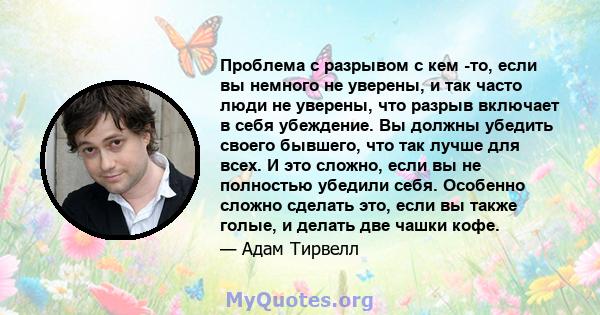 Проблема с разрывом с кем -то, если вы немного не уверены, и так часто люди не уверены, что разрыв включает в себя убеждение. Вы должны убедить своего бывшего, что так лучше для всех. И это сложно, если вы не полностью убедили себя. Особенно сложно сделать это, если вы также голые, и делать две чашки кофе.
— Адам Тирвелл

MyQuotes.org